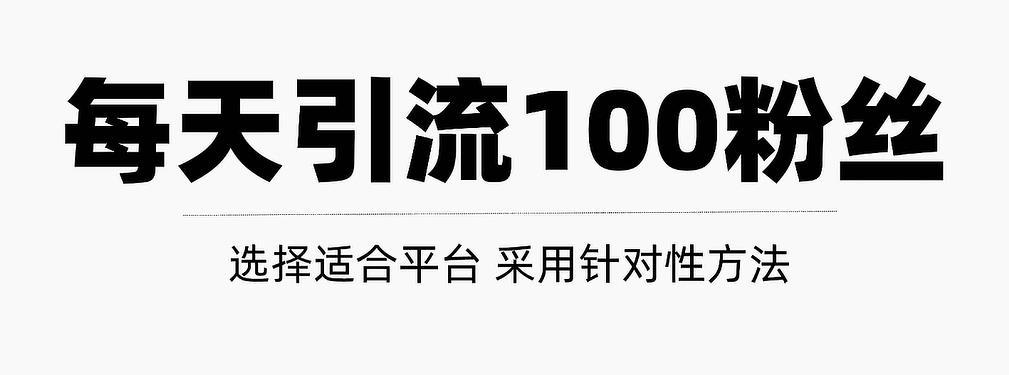 每天引流100粉丝

选择适合平台 采用针对性方法